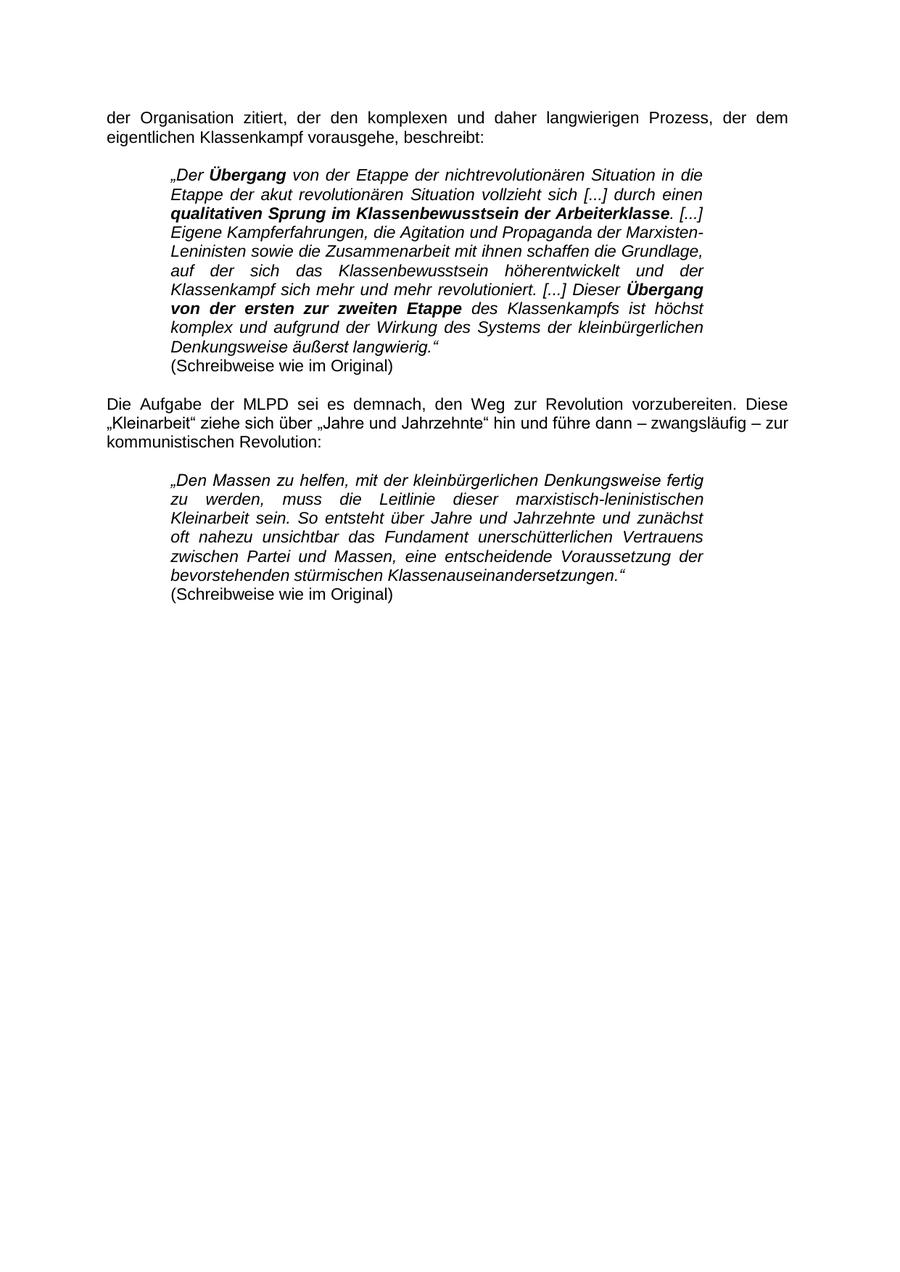 der Organisation zitiert, der den komplexen und daher langwierigen Prozess, der dem eigentlichen Klassenkampf vorausgehe, beschreibt:

„Der Übergang von der Etappe der nichtrevolutionären Situation in die Etappe der akut revolutionären Situation vollzieht sich [...] durch einen qualitativen Sprung im Klassenbewusstsein der Arbeiterklasse. [...] Eigene Kampferfahrungen, die Agitation und Propaganda der Marxisten-Leninisten sowie die Zusammenarbeit mit ihnen schaffen die Grundlage, auf der sich das Klassenbewusstsein höherentwickelt und der Klassenkampf sich mehr und mehr revolutioniert. [...] Dieser Übergang von der ersten zur zweiten Etappe des Klassenkampfs ist höchst komplex und aufgrund der Wirkung des Systems der kleinbürgerlichen Denkungsweise äußerst langwierig.“
(Schreibweise wie im Original)

Die Aufgabe der MLPD sei es demnach, den Weg zur Revolution vorzubereiten. Diese „Kleinarbeit“ ziehe sich über „Jahre und Jahrzehnte“ hin und führe dann – zwangsläufig – zur kommunistischen Revolution:

„Den Massen zu helfen, mit der kleinbürgerlichen Denkungsweise fertig zu werden, muss die Leitlinie dieser marxistisch-leninistischen Kleinarbeit sein. So entsteht über Jahre und Jahrzehnte und zunächst oft nahezu unsichtbar das Fundament unerschütterlichen Vertrauens zwischen Partei und Massen, eine entscheidende Voraussetzung der bevorstehenden stürmischen Klassenauseinandersetzungen.“
(Schreibweise wie im Original)